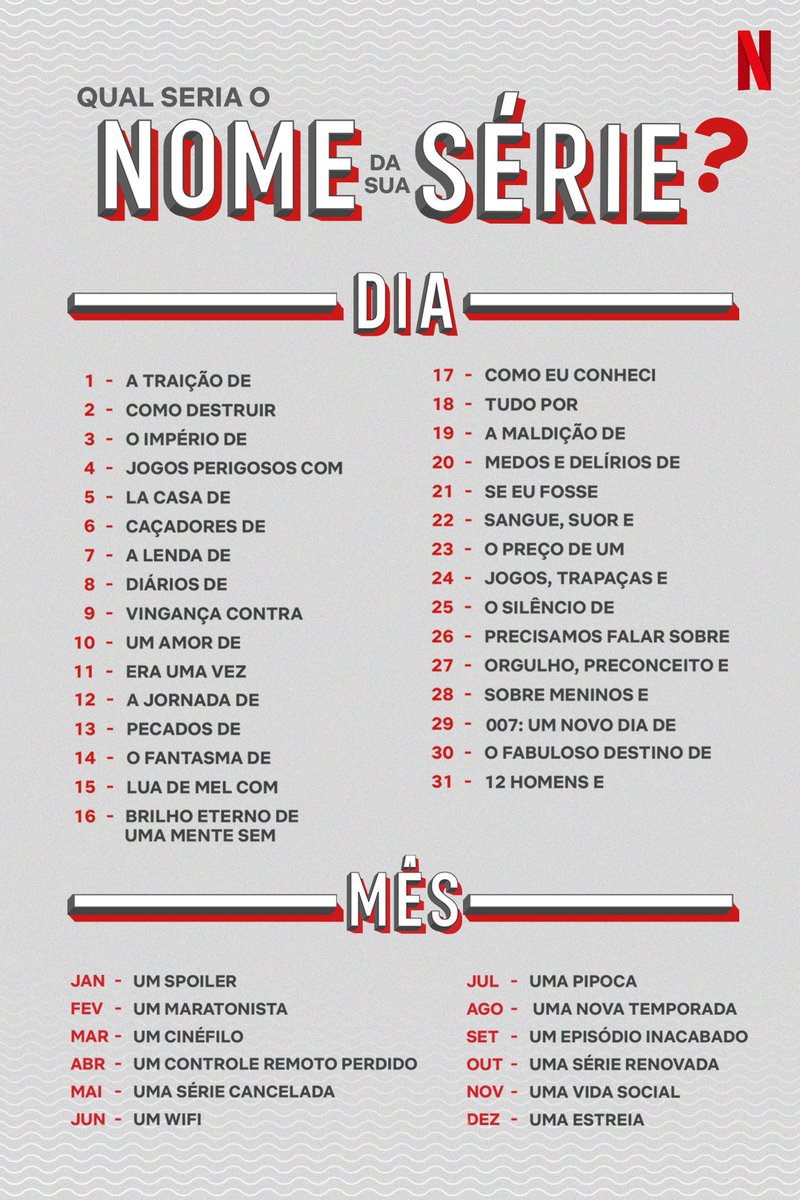 N

QUAL SERIA O
NOME DA SUA SÉRIE?

DIA

1 - A TRAIÇÃO DE
2 - COMO DESTRUIR
3 - O IMPÉRIO DE
4 - JOGOS PERIGOSOS COM
5 - LA CASA DE
6 - CAÇADORES DE
7 - A LENDA DE
8 - DIÁRIOS DE
9 - VINGANÇA CONTRA
10 - UM AMOR DE
11 - ERA UMA VEZ
12 - A JORNADA DE
13 - PECADOS DE
14 - O FANTASMA DE
15 - LUA DE MEL COM
16 - BRILHO ETERNO DE UMA MENTE SEM

17 - COMO EU CONHECI
18 - TUDO POR
19 - A MALDIÇÃO DE
20 - MEDOS E DELÍRIOS DE
21 - SE EU FOSSE
22 - SANGUE, SUOR E
23 - O PREÇO DE UM
24 - JOGOS, TRAPAÇAS E
25 - O SILÊNCIO DE
26 - PRECISAMOS FALAR SOBRE
27 - ORGULHO, PRECONCEITO E
28 - SOBRE MENINOS E
29 - 007: UM NOVO DIA DE
30 - O FABULOSO DESTINO DE
31 - 12 HOMENS E

MÊS

JAN - UM SPOILER
FEV - UM MARATONISTA
MAR - UM CINÉFILO
ABR - UM CONTROLE REMOTO PERDIDO
MAI - UMA SÉRIE CANCELADA
JUN - UM WIFI

JUL - UMA PIPOCA
AGO - UMA NOVA TEMPORADA
SET - UM EPISÓDIO INACABADO
OUT - UMA SÉRIE RENOVADA
NOV - UMA VIDA SOCIAL
DEZ - UMA ESTREIA